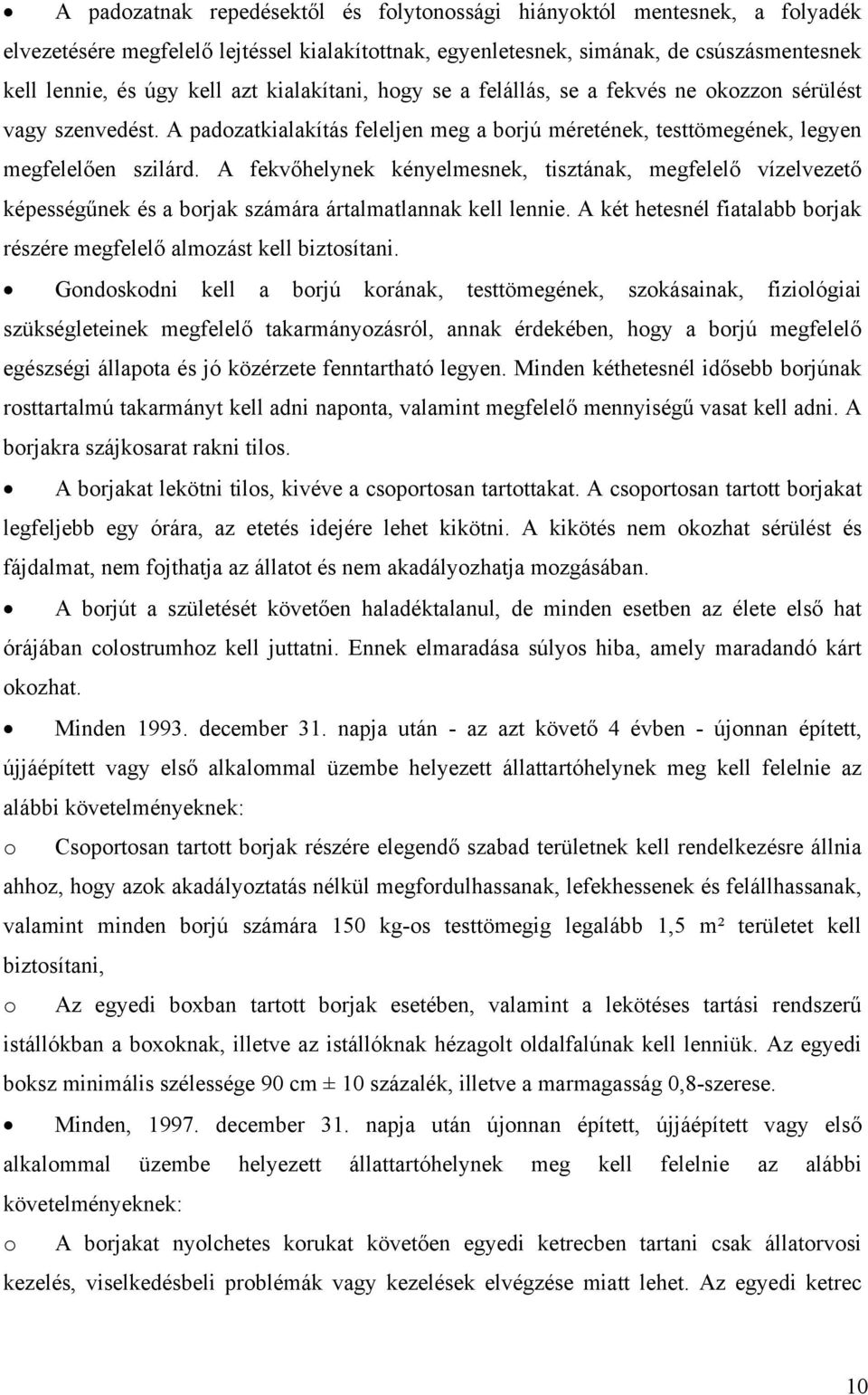 • A padozatnak repedésektől és folytonossági hiányoktól mentesnek, a folyadék elvezetésére megfelelő lejtéssel kialakítottnak, egyenletesnek, simának, de csúszásmentesnek kell lennie, és úgy kell azt kialakítani, hogy se a felállás, se a fekvés ne okozzon sérülést vagy szenvedést. A padozatkialakítás feleljen meg a borjú méretének, testtömegének, legyen megfelelően szilárd. A fekvőhelynek kényelmesnek, tisztának, megfelelő vízelvezető képességűnek és a borjak számára ártalmatlannak kell lennie. A két hetesnél fiatalabb borjak részére megfelelő almozást kell biztosítani.

• Gondoskodni kell a borjú korának, testtömegének, szokásainak, fiziológiai szükségleteinek megfelelő takarmányozásról, annak érdekében, hogy a borjú megfelelő egészségi állapota és jó közérzete fenntartható legyen. Minden kéthetesnél idősebb borjúnak rosttartalmú takarmányt kell adni naponta, valamint megfelelő mennyiségű vasat kell adni. A borjakra szájkosarat rakni tilos.

• A borjakat lekötni tilos, kivéve a csoportosan tartottakat. A csoportosan tartott borjakat legfeljebb egy órára, az etetés idejére lehet kikötni. A kikötés nem okozhat sérülést és fájdalmat, nem fojthatja az állatot és nem akadályozhatja mozgásában.

• A borjút a születését követően haladéktalanul, de minden esetben az élete első hat órájában colostrumhoz kell juttatni. Ennek elmaradása súlyos hiba, amely maradandó kárt okozhat.

• Minden 1993. december 31. napja után - az azt követő 4 évben - újonnan épített, újjáépített vagy első alkalommal üzembe helyezett állattartóhelynek meg kell felelnie az alábbi követelményeknek:

o Csoportosan tartott borjak részére elegendő szabad területnek kell rendelkezésre állnia ahhoz, hogy azok akadályoztatás nélkül megfordulhassanak, lefekhessenek és felállhassanak, valamint minden borjú számára 150 kg-os testtömegig legalább 1,5 m² területet kell biztosítani,

o Az egyedi boxban tartott borjak esetében, valamint a lekötéses tartási rendszerű istállókban a boxoknak, illetve az istállóknak hézagolt oldalfalúnak kell lenniük. Az egyedi boksz minimális szélessége 90 cm ± 10 százalék, illetve a marmagasság 0,8-szerese.

• Minden, 1997. december 31. napja után újonnan épített, újjáépített vagy első alkalommal üzembe helyezett állattartóhelynek meg kell felelnie az alábbi követelményeknek:

o A borjakat nyolchetes korukat követően egyedi ketrecben tartani csak állatorvosi kezelés, viselkedésbeli problémák vagy kezelések elvégzése miatt lehet. Az egyedi ketrec

10